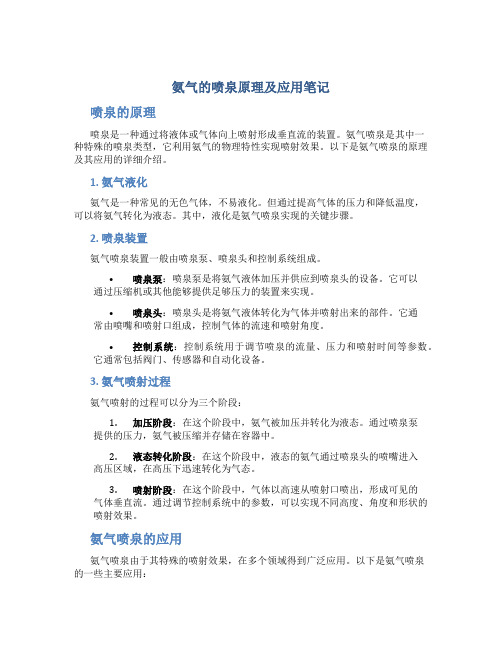 氨气的喷泉原理及应用笔记

喷泉的原理

喷泉是一种通过将液体或气体向上喷射形成垂直流的装置。氨气喷泉是其中一种特殊的喷泉类型，它利用氨气的物理特性实现喷射效果。以下是氨气喷泉的原理及其应用的详细介绍。

1. 氨气液化

氨气是一种常见的无色气体，不易液化。但通过提高气体的压力和降低温度，可以将氨气转化为液态。其中，液化是氨气喷泉实现的关键步骤。

2. 喷泉装置

氨气喷泉装置一般由喷泉泵、喷泉头和控制系统组成。

• 喷泉泵：喷泉泵是将氨气液体加压并供应到喷泉头的设备。它可以通过压缩机或其他能够提供足够压力的装置来实现。

• 喷泉头：喷泉头是将氨气液体转化为气体并喷射出来的部件。它通常由喷嘴和喷射口组成，控制气体的流速和喷射角度。

• 控制系统：控制系统用于调节喷泉的流量、压力和喷射时间等参数。它通常包括阀门、传感器和自动化设备。

3. 氨气喷射过程

氨气喷射的过程可以分为三个阶段：

1. 加压阶段：在这个阶段中，氨气被加压并转化为液态。通过喷泉泵提供的压力，氨气被压缩并存储在容器中。

2. 液态转化阶段：在这个阶段中，液态的氨气通过喷泉头的喷嘴进入高压区域，在高压下迅速转化为气态。

3. 喷射阶段：在这个阶段中，气体以高速从喷射口喷出，形成可见的气体垂直流。通过调节控制系统中的参数，可以实现不同高度、角度和形状的喷射效果。

氨气喷泉的应用

氨气喷泉由于其特殊的喷射效果，在多个领域得到广泛应用。以下是氨气喷泉的一些主要应用：